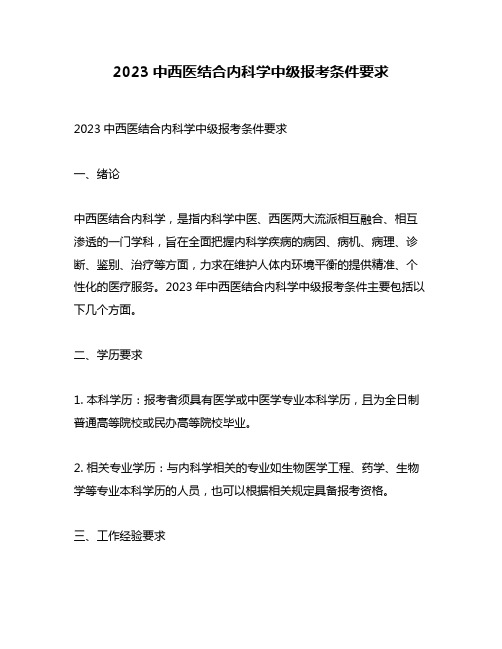 2023 中西医结合内科学中级报考条件要求

2023 中西医结合内科学中级报考条件要求

一、绪论

中西医结合内科学，是指内科学中医、西医两大流派相互融合、相互渗透的一门学科，旨在全面把握内科学疾病的病因、病机、病理、诊断、鉴别、治疗等方面，力求在维护人体内环境平衡的提供精准、个性化的医疗服务。2023 年中西医结合内科学中级报考条件主要包括以下几个方面。

二、学历要求

1. 本科学历：报考者须具有医学或中医学专业本科学历，且为全日制普通高等院校或民办高等院校毕业。

2. 相关专业学历：与内科学相关的专业如生物医学工程、药学、生物学等专业本科学历的人员，也可以根据相关规定具备报考资格。

三、工作经验要求